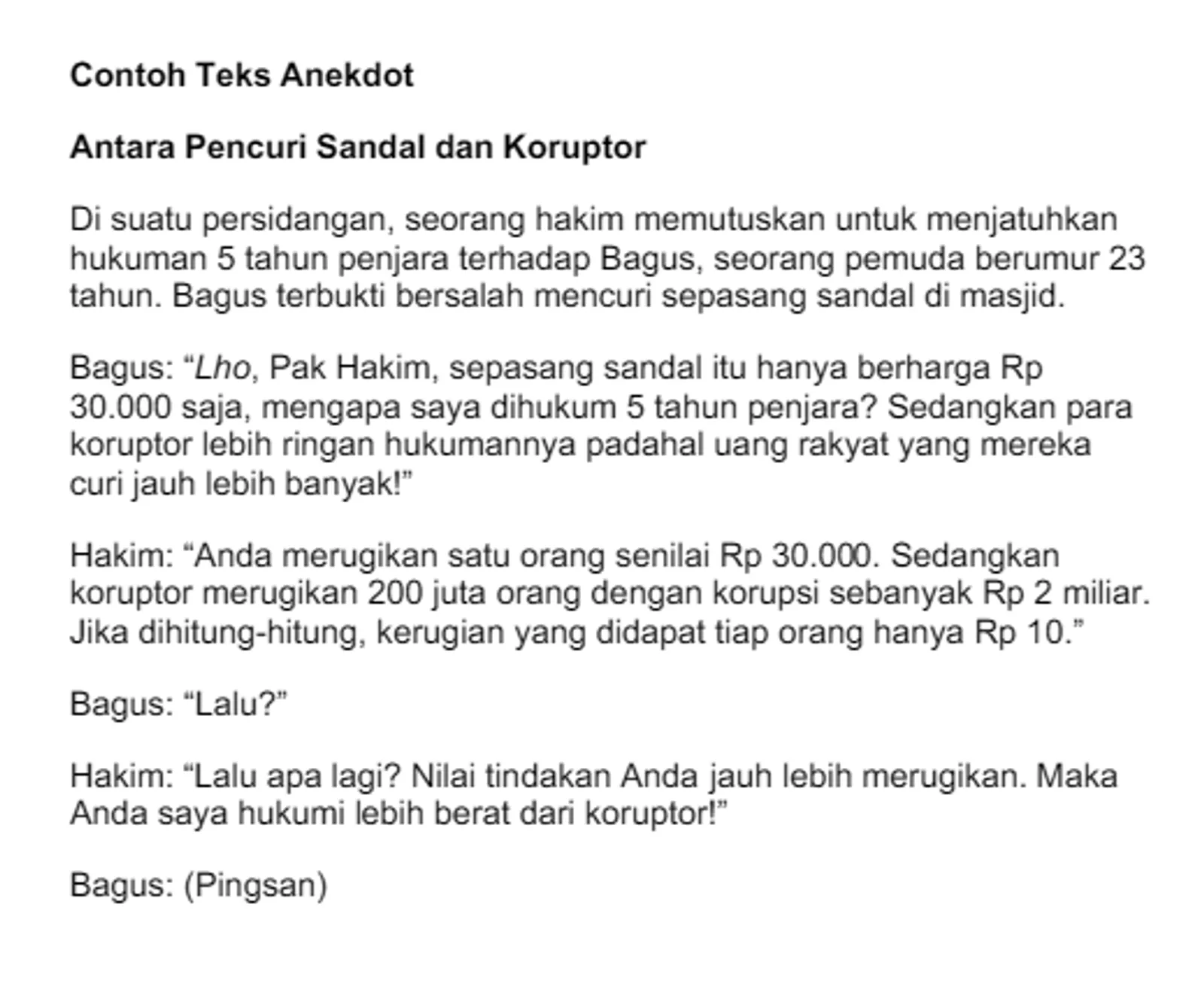 Contoh Teks Anekdot

Antara Pencuri Sandal dan Koruptor

Di suatu persidangan, seorang hakim memutuskan untuk menjatuhkan hukuman 5 tahun penjara terhadap Bagus, seorang pemuda berumur 23 tahun. Bagus terbukti bersalah mencuri sepasang sandal di masjid.

Bagus: “Lho, Pak Hakim, sepasang sandal itu hanya berharga Rp 30.000 saja, mengapa saya dihukum 5 tahun penjara? Sedangkan para koruptor lebih ringan hukumannya padahal uang rakyat yang mereka curi jauh lebih banyak!”

Hakim: “Anda merugikan satu orang senilai Rp 30.000. Sedangkan koruptor merugikan 200 juta orang dengan korupsi sebanyak Rp 2 miliar. Jika dihitung-hitung, kerugian yang didapat tiap orang hanya Rp 10.”

Bagus: “Lalu?”

Hakim: “Lalu apa lagi? Nilai tindakan Anda jauh lebih merugikan. Maka Anda saya hukumi lebih berat dari koruptor!”

Bagus: (Pingsan)